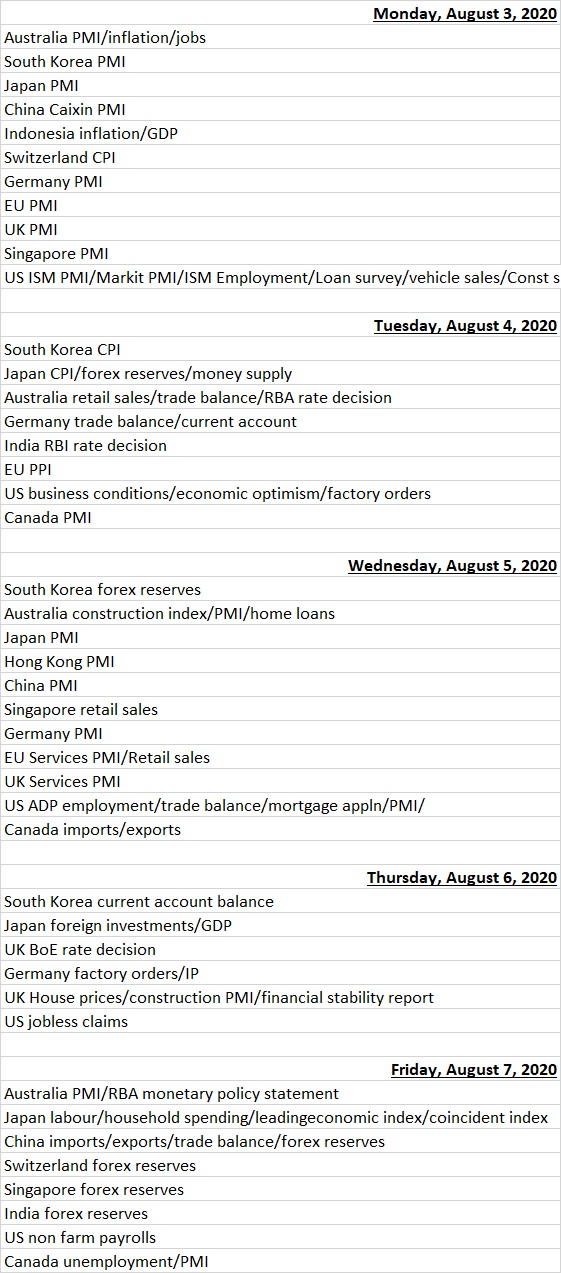 Monday, August 3, 2020
Australia PMI/inflation/jobs
South Korea PMI
Japan PMI
China Caixin PMI
Indonesia inflation/GDP
Switzerland CPI
Germany PMI
EU PMI
UK PMI
Singapore PMI
US ISM PMI/Markit PMI/ISM Employment/Loan survey/vehicle sales/Const s

Tuesday, August 4, 2020
South Korea CPI
Japan CPI/forex reserves/money supply
Australia retail sales/trade balance/RBA rate decision
Germany trade balance/current account
India RBI rate decision
EU PPI
US business conditions/economic optimism/factory orders
Canada PMI

Wednesday, August 5, 2020
South Korea forex reserves
Australia construction index/PMI/home loans
Japan PMI
Hong Kong PMI
China PMI
Singapore retail sales
Germany PMI
EU Services PMI/Retail sales
UK Services PMI
US ADP employment/trade balance/mortgage appln/PMI/
Canada imports/exports

Thursday, August 6, 2020
South Korea current account balance
Japan foreign investments/GDP
UK BoE rate decision
Germany factory orders/IP
UK House prices/construction PMI/financial stability report
US jobless claims

Friday, August 7, 2020
Australia PMI/RBA monetary policy statement
Japan labour/household spending/leadingeconomic index/coincident index
China imports/exports/trade balance/forex reserves
Switzerland forex reserves
Singapore forex reserves
India forex reserves
US non farm payrolls
Canada unemployment/PMI